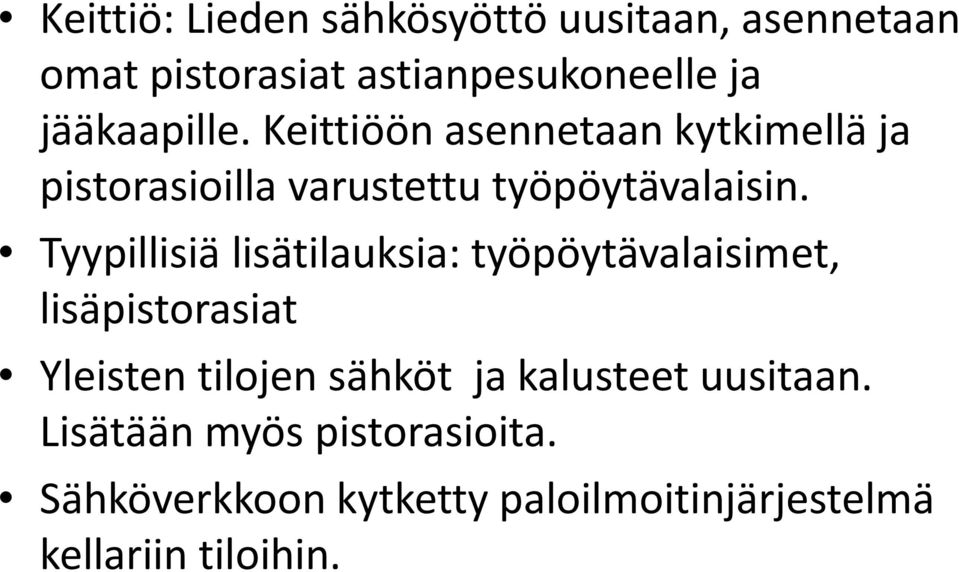 • Keittiö: Lieden sähkösyöttö uusitaan, asennetaan omat pistorasiat astianpesukoneelle ja jääkaapille. Keittiöön asennetaan kytkimellä ja pistorasioilla varustettu työpöytävalaisin.

• Tyypillisiä lisätilauksia: työpöytävalaisimet, lisäpistorasiat

• Yleisten tilojen sähköt ja kalusteet uusitaan. Lisätään myös pistorasioita.

• Sähköverkkoon kytketty paloilmoitinjärjestelmä kellariin tiloihin.